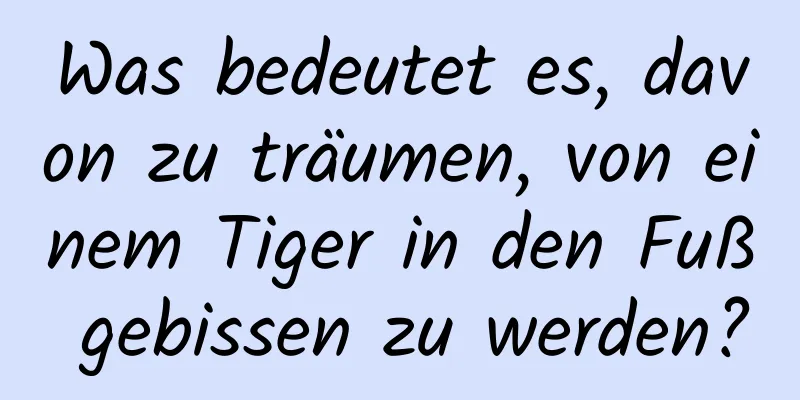 Was bedeutet es, davon zu träumen, von einem Tiger in den Fuß gebissen zu werden?